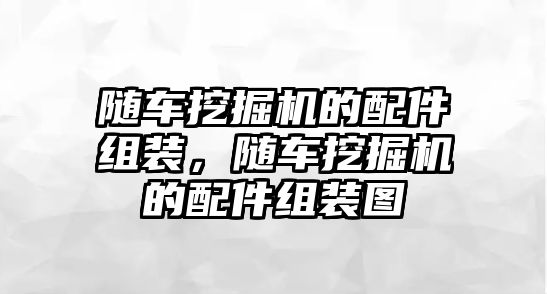 随车挖掘机的配件组装，随车挖掘机的配件组装图